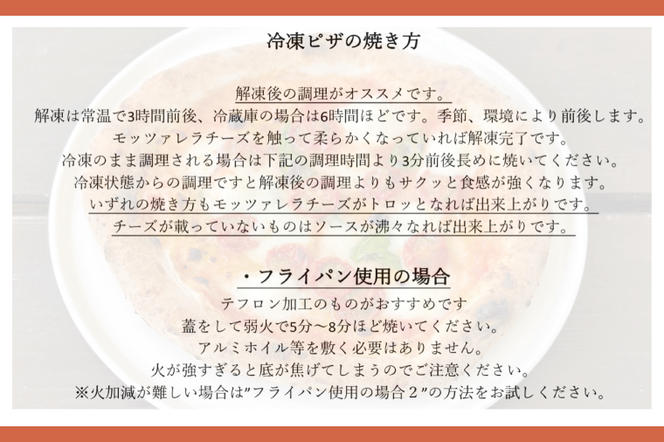 冷凍ピザの焼き方

解凍後の調理がオススメです。
解凍は常温で3時間前後、冷蔵庫の場合は6時間ほどです。季節、環境により前後します。
モッツァレラチーズを触って柔らかくなっていれば解凍完了です。
冷凍のまま調理される場合は下記の調理時間より3分前後長めに焼いてください。
冷凍状態からの調理ですと解凍後の調理よりもサクッと食感が強くなります。
いずれの焼き方もモッツァレラチーズがトロッとなれば出来上がりです。
チーズが載っていないものはソースが沸々なれば出来上がりです。

・フライパン使用の場合
テフロン加工のものがおすすめです
蓋をして弱火で5分〜8分ほど焼いてください。
アルミホイル等を敷く必要はありません。
火が強すぎると底が焦げてしまうのでご注意ください。
※火加減が難しい場合は"フライパン使用の場合２"の方法をお試しください。